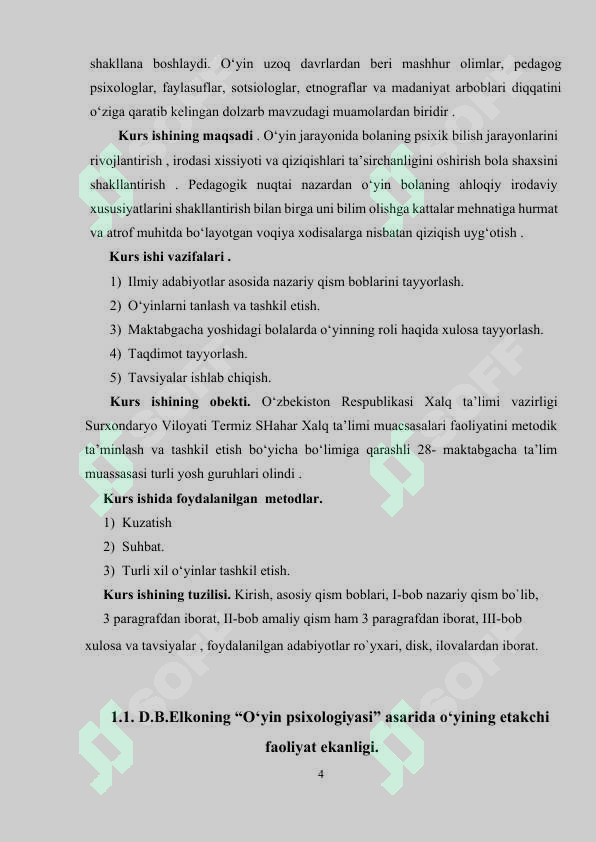 shakllana boshlaydi. O‘yin uzoq davrlardan beri mashhur olimlar, pedagog psixologlar, faylasuflar, sotsiologlar, etnograflar va madaniyat arboblari diqqatini o‘ziga qaratib kelingan dolzarb mavzudagi muamolardan biridir .

Kurs ishining maqsadi . O‘yin jarayonida bolaning psixik bilish jarayonlarini rivojlantirish , irodasi xissiyoti va qiziqishlari ta’sirchanligini oshirish bola shaxsini shakllantirish . Pedagogik nuqtai nazardan o‘yin bolaning ahloqiy irodaviy xususiyatlarini shakllantirish bilan birga uni bilim olishga kattalar mehnatiga hurmat va atrof muhitda bo‘layotgan voqiya xodisalarga nisbatan qiziqish uyg‘otish .

Kurs ishi vazifalari .

1) Ilmiy adabiyotlar asosida nazariy qism boblarini tayyorlash.

2) O‘yinlarni tanlash va tashkil etish.

3) Maktabgacha yoshidagi bolalarda o‘yinning roli haqida xulosa tayyorlash.

4) Taqdimot tayyorlash.

5) Tavsiyalar ishlab chiqish.

Kurs ishining obekti. O‘zbekiston Respublikasi Xalq ta’limi vazirligi Surxondaryo Viloyati Termiz SHahar Xalq ta’limi muacsasalari faoliyatini metodik ta’minlash va tashkil etish bo‘yicha bo‘limiga qarashli 28- maktabgacha ta’lim muassasasi turli yosh guruhlari olindi .

Kurs ishida foydalanilgan metodlar.

1) Kuzatish

2) Suhbat.

3) Turli xil o‘yinlar tashkil etish.

Kurs ishining tuzilisi. Kirish, asosiy qism boblari, I-bob nazariy qism bo`lib, 3 paragrafdan iborat, II-bob amaliy qism ham 3 paragrafdan iborat, III-bob xulosa va tavsiyalar , foydalanilgan adabiyotlar ro`yxari, disk, ilovalardan iborat.

1.1. D.B.Elkoning “O‘yin psixologiyasi” asarida o‘yining etakchi faoliyat ekanligi.

4